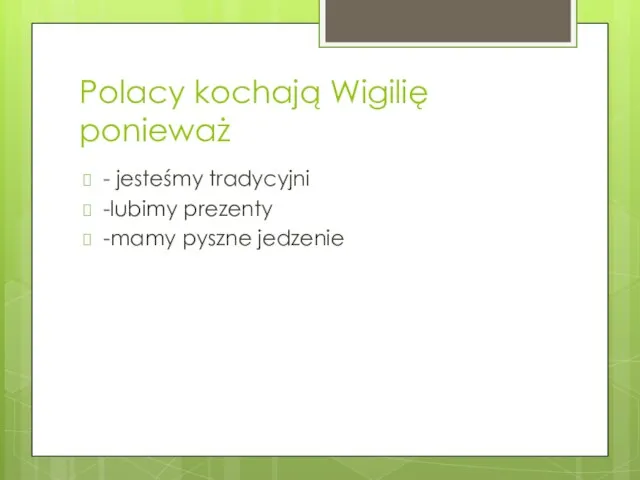 Polacy kochają Wigilię ponieważ

- jesteśmy tradycyjni
-lubimy prezenty
-mamy pyszne jedzenie